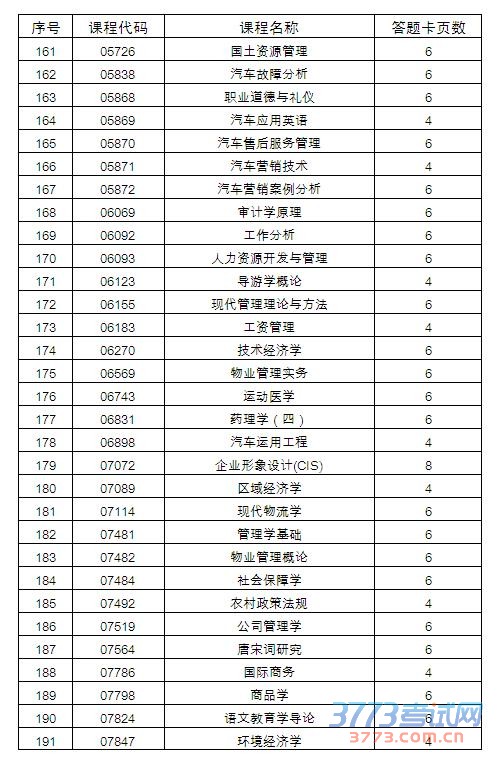 | 序号 | 课程代码 | 课程名称 | 答题卡页数 |
|---|---|---|---|
| 161 | 05726 | 国土资源管理 | 6 |
| 162 | 05838 | 汽车故障分析 | 6 |
| 163 | 05868 | 职业道德与礼仪 | 6 |
| 164 | 05869 | 汽车应用英语 | 4 |
| 165 | 05870 | 汽车售后服务管理 | 6 |
| 166 | 05871 | 汽车营销技术 | 4 |
| 167 | 05872 | 汽车营销案例分析 | 6 |
| 168 | 06069 | 审计学原理 | 6 |
| 169 | 06092 | 工作分析 | 6 |
| 170 | 06093 | 人力资源开发与管理 | 6 |
| 171 | 06123 | 导游学概论 | 4 |
| 172 | 06155 | 现代管理理论与方法 | 6 |
| 173 | 06183 | 工资管理 | 4 |
| 174 | 06270 | 技术经济学 | 6 |
| 175 | 06569 | 物业管理实务 | 6 |
| 176 | 06743 | 运动医学 | 6 |
| 177 | 06831 | 药理学（四） | 6 |
| 178 | 06898 | 汽车运用工程 | 4 |
| 179 | 07072 | 企业形象设计(CIS) | 8 |
| 180 | 07089 | 区域经济学 | 4 |
| 181 | 07114 | 现代物流学 | 6 |
| 182 | 07481 | 管理学基础 | 6 |
| 183 | 07482 | 物业管理概论 | 6 |
| 184 | 07484 | 社会保障学 | 6 |
| 185 | 07492 | 农村政策法规 | 4 |
| 186 | 07519 | 公司管理学 | 6 |
| 187 | 07564 | 唐宋词研究 | 6 |
| 188 | 07786 | 国际商务 | 4 |
| 189 | 07798 | 商品学 | 6 |
| 190 | 07824 | 语文教育学导论 | 6 |
| 191 | 07847 | 环境经济学 | 4 |

3773考试网
3773.com.cn